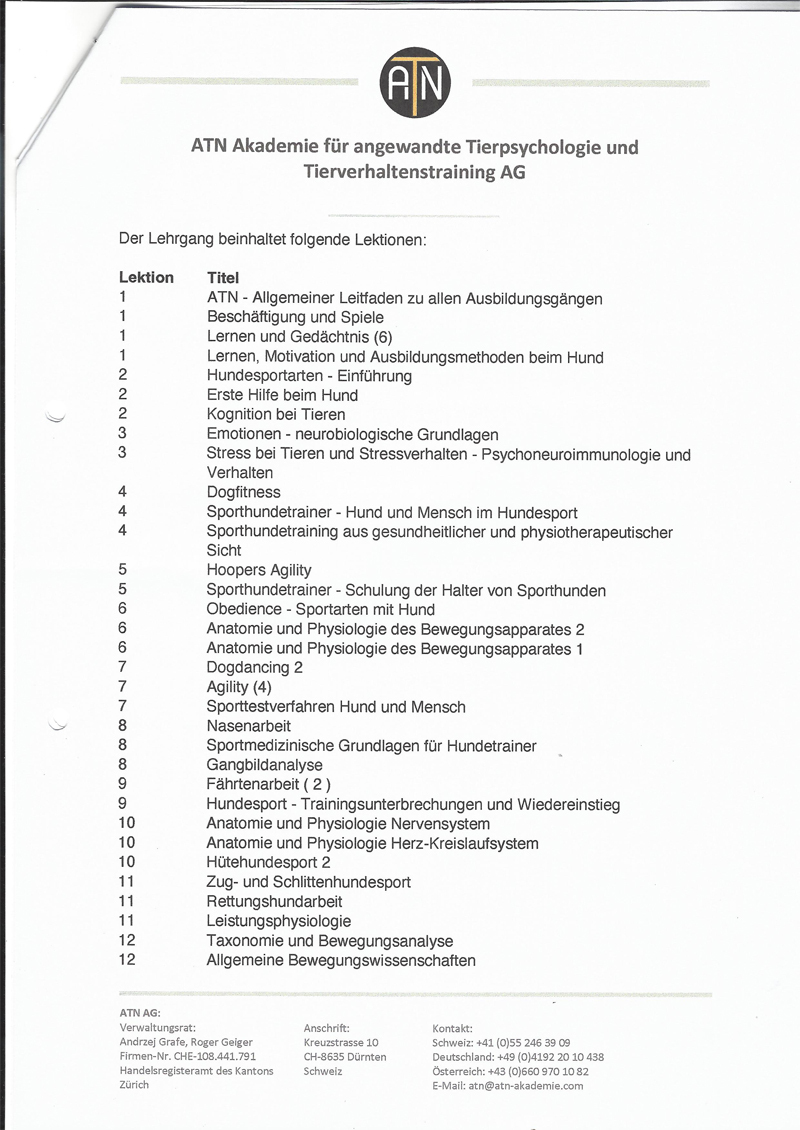 ATN

ATN Akademie für angewandte Tierpsychologie und Tierverhaltenstraining AG

Der Lehrgang beinhaltet folgende Lektionen:

| Lektion | Titel |
|---|---|
| 1 | ATN - Allgemeiner Leitfaden zu allen Ausbildungsgängen |
| 1 | Beschäftigung und Spiele |
| 1 | Lernen und Gedächtnis (6) |
| 1 | Lernen, Motivation und Ausbildungsmethoden beim Hund |
| 2 | Hundesportarten - Einführung |
| 2 | Erste Hilfe beim Hund |
| 2 | Kognition bei Tieren |
| 3 | Emotionen - neurobiologische Grundlagen |
| 3 | Stress bei Tieren und Stressverhalten - Psychoneuroimmunologie und Verhalten |
| 4 | Dogfitness |
| 4 | Sporthundetrainer - Hund und Mensch im Hundesport |
| 4 | Sporthundetraining aus gesundheitlicher und physiotherapeutischer Sicht |
| 5 | Hoopers Agility |
| 5 | Sporthundetrainer - Schulung der Halter von Sporthunden |
| 6 | Obedience - Sportarten mit Hund |
| 6 | Anatomie und Physiologie des Bewegungsapparates 2 |
| 6 | Anatomie und Physiologie des Bewegungsapparates 1 |
| 7 | Dogdancing 2 |
| 7 | Agility (4) |
| 7 | Sporttestverfahren Hund und Mensch |
| 8 | Nasenarbeit |
| 8 | Sportmedizinische Grundlagen für Hundetrainer |
| 8 | Gangbildanalyse |
| 9 | Fährtenarbeit ( 2 ) |
| 9 | Hundesport - Trainingsunterbrechungen und Wiedereinstieg |
| 10 | Anatomie und Physiologie Nervensystem |
| 10 | Anatomie und Physiologie Herz-Kreislaufsystem |
| 10 | Hütehundesport 2 |
| 11 | Zug- und Schlittenhundesport |
| 11 | Rettungshundarbeit |
| 11 | Leistungsphysiologie |
| 12 | Taxonomie und Bewegungsanalyse |
| 12 | Allgemeine Bewegungswissenschaften |

ATN AG:
Verwaltungsrat:
Andrzej Grafe, Roger Geiger
Firmen-Nr. CHE-108.441.791
Handelsregisteramt des Kantons Zürich

Anschrift:
Kreuzstrasse 10
CH-8635 Dürnten
Schweiz

Kontakt:
Schweiz: +41 (0)55 246 39 09
Deutschland: +49 (0)4192 20 10 438
Österreich: +43 (0)660 970 10 82
E-Mail: atn@atn-akademie.com